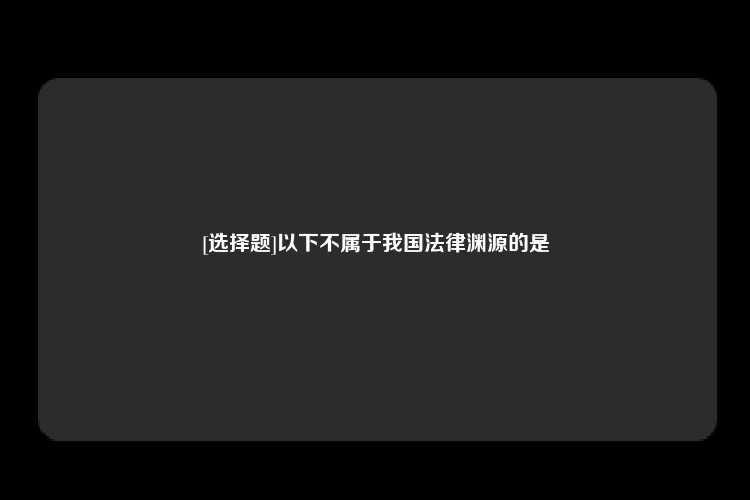 [选择题]以下不属于我国法律渊源的是